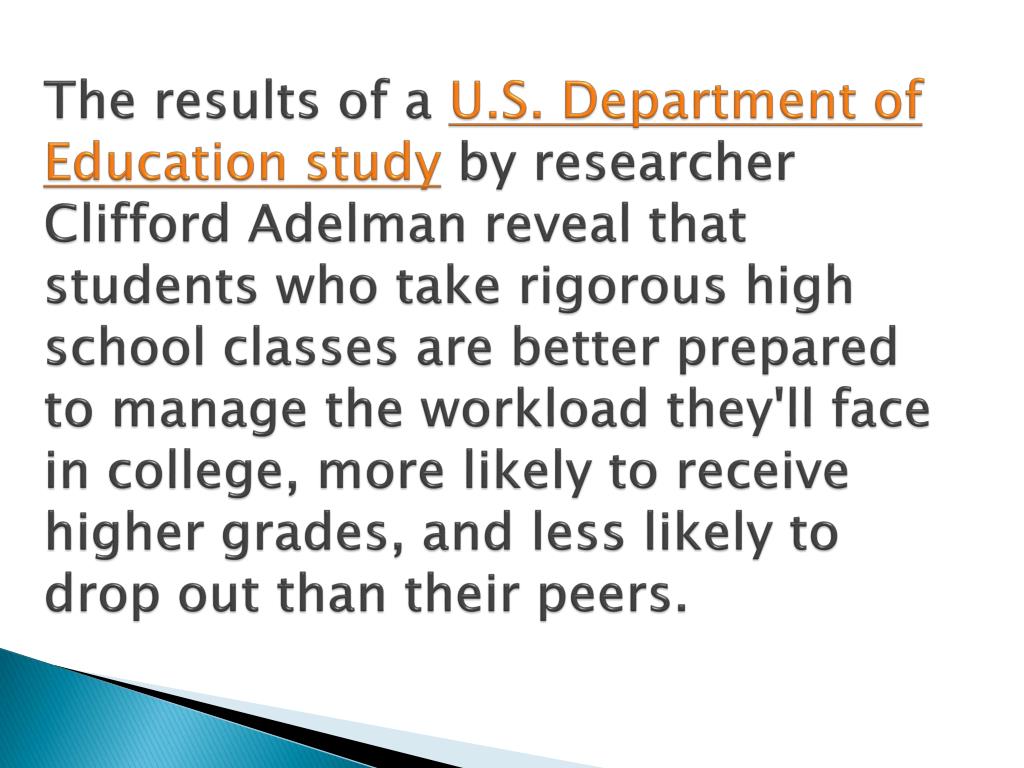 The results of a U.S. Department of Education study by researcher Clifford Adelman reveal that students who take rigorous high school classes are better prepared to manage the workload they'll face in college, more likely to receive higher grades, and less likely to drop out than their peers.